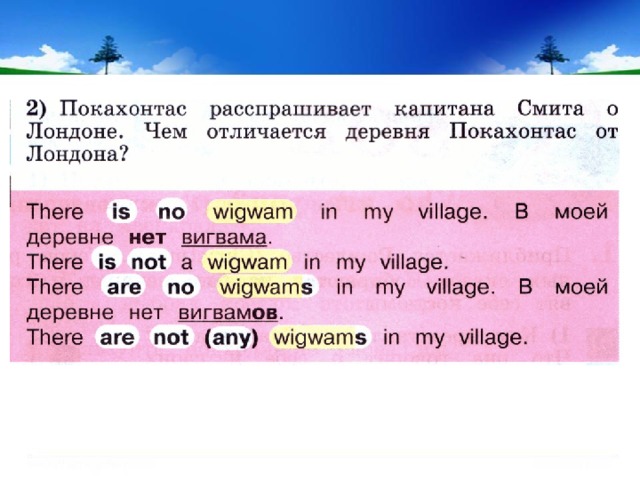 2) Покахонтас расспрашивает капитана Смита о Лондоне. Чем отличается деревня Покахонтас от Лондона?

There is no wigwam in my village. В моей деревне нет вигвама.
There is not a wigwam in my village.
There are no wigwams in my village. В моей деревне нет вигвамов.
There are not (any) wigwams in my village.